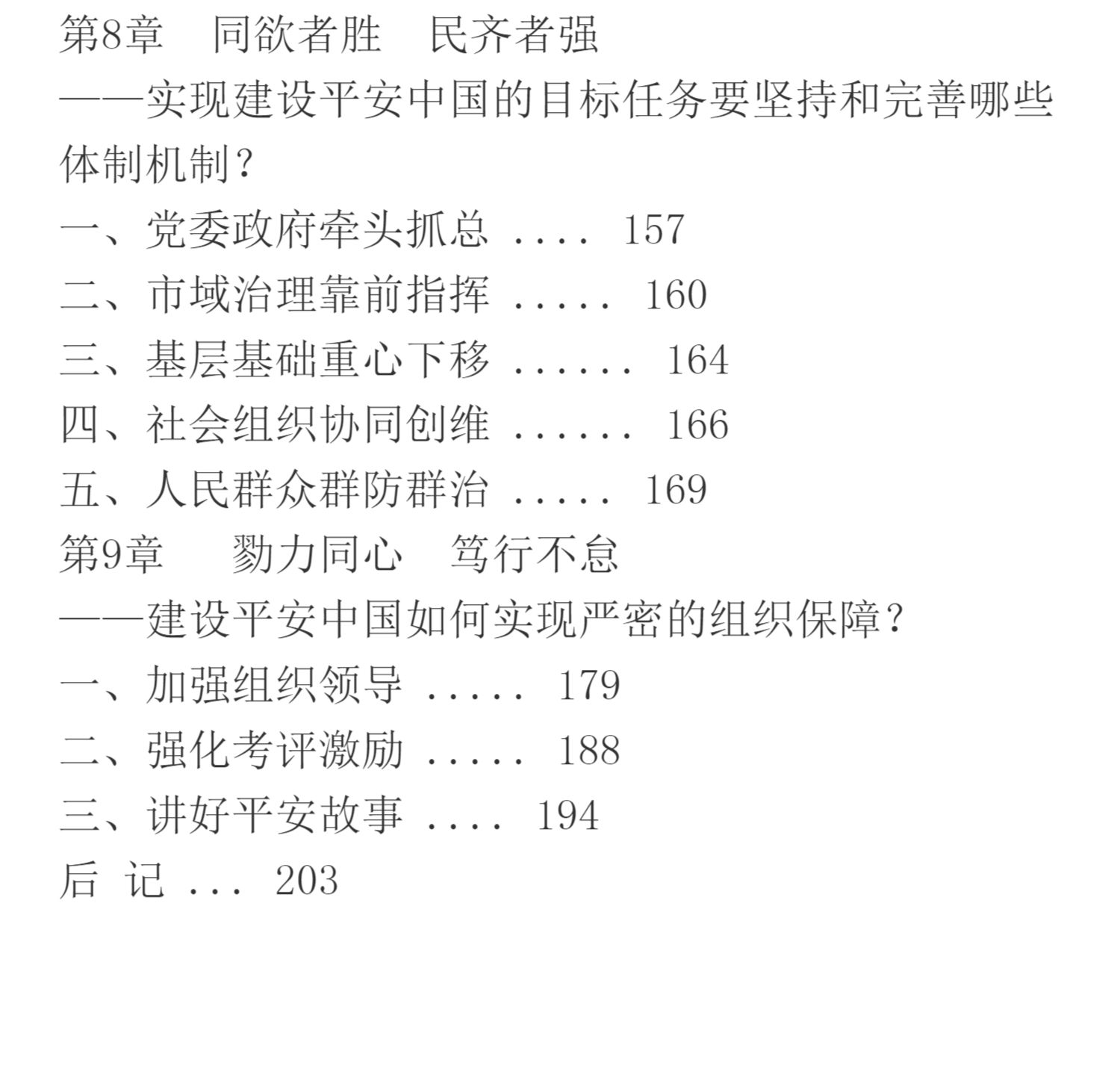 第8章 同欲者胜 民齐者强

——实现建设平安中国的目标任务要坚持和完善哪些体制机制？

一、党委政府牵头抓总 157
二、市域治理靠前指挥 160
三、基层基础重心下移 164
四、社会组织协同创维 166
五、人民群众群防群治 169

第9章 勠力同心 笃行不怠

——建设平安中国如何实现严密的组织保障？

一、加强组织领导 179
二、强化考评激励 188
三、讲好平安故事 194
后 记 203